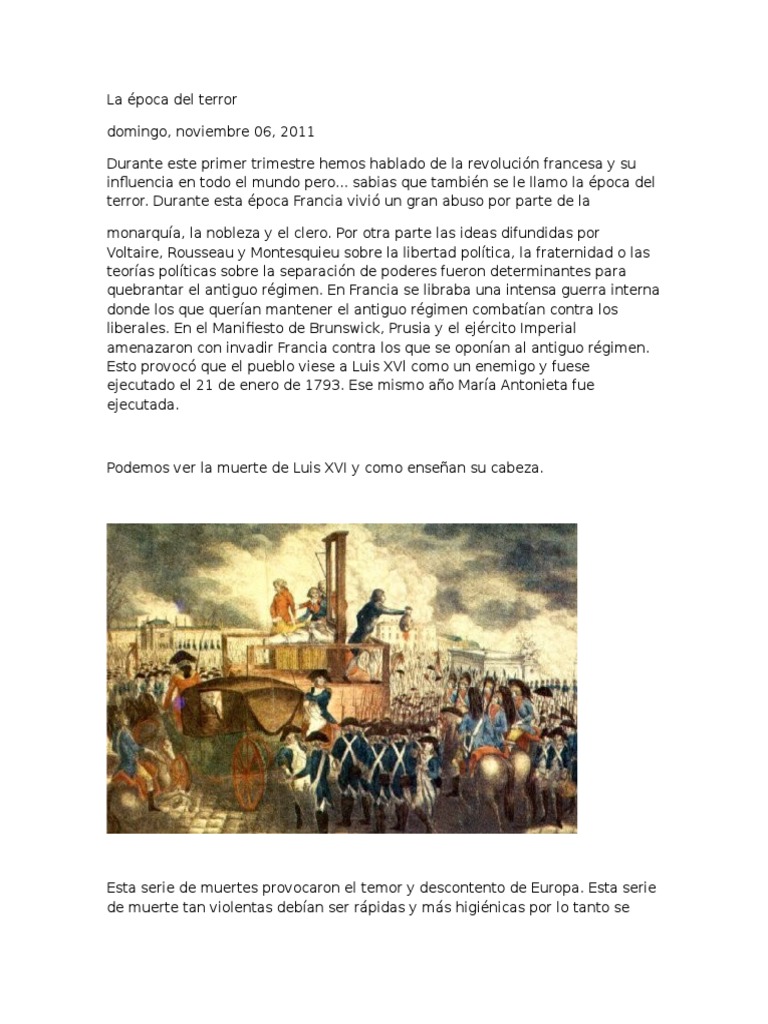 La época del terror

domingo, noviembre 06, 2011

Durante este primer trimestre hemos hablado de la revolución francesa y su influencia en todo el mundo pero... sabias que también se le llamo la época del terror. Durante esta época Francia vivió un gran abuso por parte de la

monarquía, la nobleza y el clero. Por otra parte las ideas difundidas por Voltaire, Rousseau y Montesquieu sobre la libertad política, la fraternidad o las teorías políticas sobre la separación de poderes fueron determinantes para quebrantar el antiguo régimen. En Francia se libraba una intensa guerra interna donde los que querían mantener el antiguo régimen combatían contra los liberales. En el Manifiesto de Brunswick, Prusia y el ejército Imperial amenazaron con invadir Francia contra los que se oponían al antiguo régimen. Esto provocó que el pueblo viese a Luis XVI como un enemigo y fuese ejecutado el 21 de enero de 1793. Ese mismo año María Antonieta fue ejecutada.

Podemos ver la muerte de Luis XVI y como enseñan su cabeza.

Esta serie de muertes provocaron el temor y descontento de Europa. Esta serie de muerte tan violentas debían ser rápidas y más higiénicas por lo tanto se